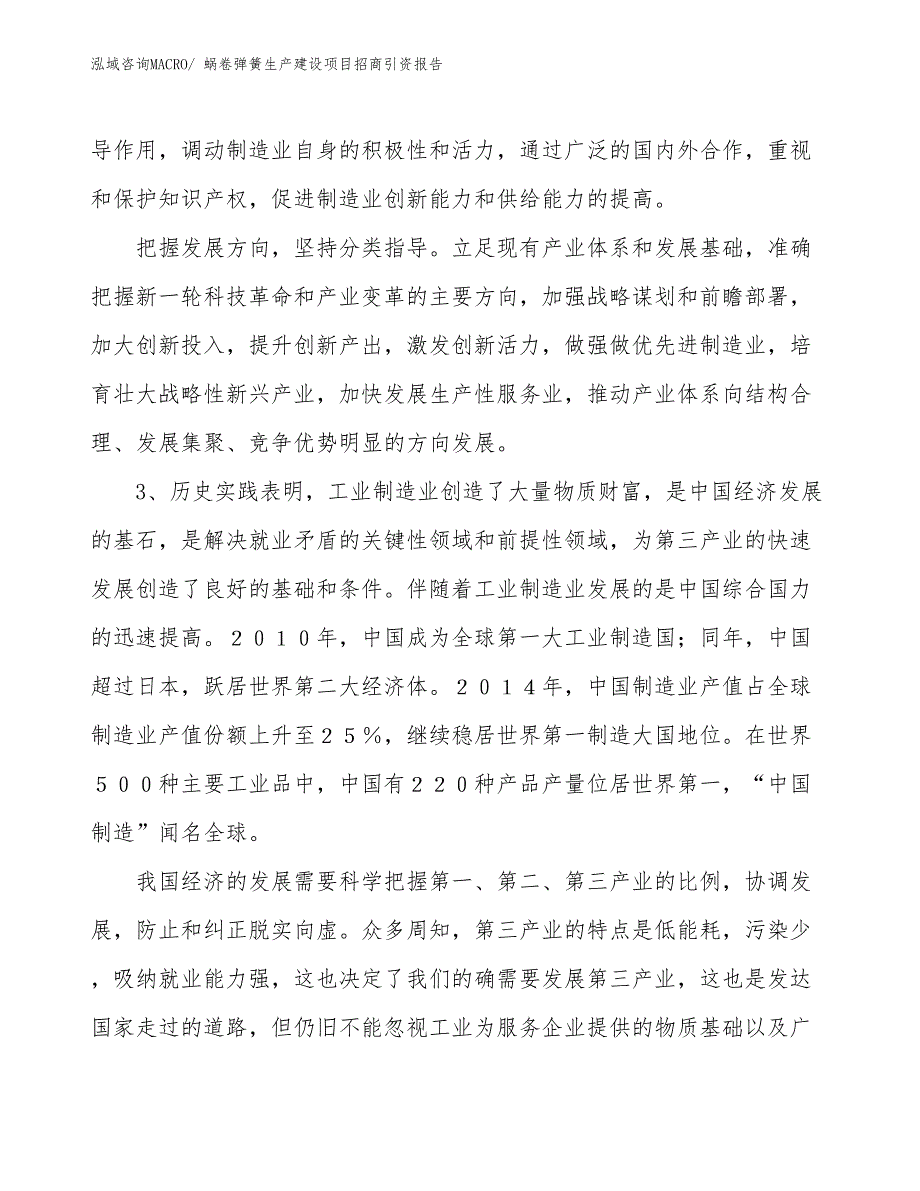 泓域咨询MACRO/ 蜗卷弹簧生产建设项目招商引资报告

导作用，调动制造业自身的积极性和活力，通过广泛的国内外合作，重视和保护知识产权，促进制造业创新能力和供给能力的提高。

把握发展方向，坚持分类指导。立足现有产业体系和发展基础，准确把握新一轮科技革命和产业变革的主要方向，加强战略谋划和前瞻部署，加大创新投入，提升创新产出，激发创新活力，做强做优先进制造业，培育壮大战略性新兴产业，加快发展生产性服务业，推动产业体系向结构合理、发展集聚、竞争优势明显的方向发展。

3、历史实践表明，工业制造业创造了大量物质财富，是中国经济发展的基石，是解决就业矛盾的关键性领域和前提性领域，为第三产业的快速发展创造了良好的基础和条件。伴随着工业制造业发展的是中国综合国力的迅速提高。２０１０年，中国成为全球第一大工业制造国；同年，中国超过日本，跃居世界第二大经济体。２０１４年，中国制造业产值占全球制造业产值份额上升至２５％，继续稳居世界第一制造大国地位。在世界５００种主要工业品中，中国有２２０种产品产量位居世界第一，“中国制造”闻名全球。

我国经济的发展需要科学把握第一、第二、第三产业的比例，协调发展，防止和纠正脱实向虚。众多周知，第三产业的特点是低能耗，污染少，吸纳就业能力强，这也决定了我们的确需要发展第三产业，这也是发达国家走过的道路，但仍旧不能忽视工业为服务企业提供的物质基础以及广